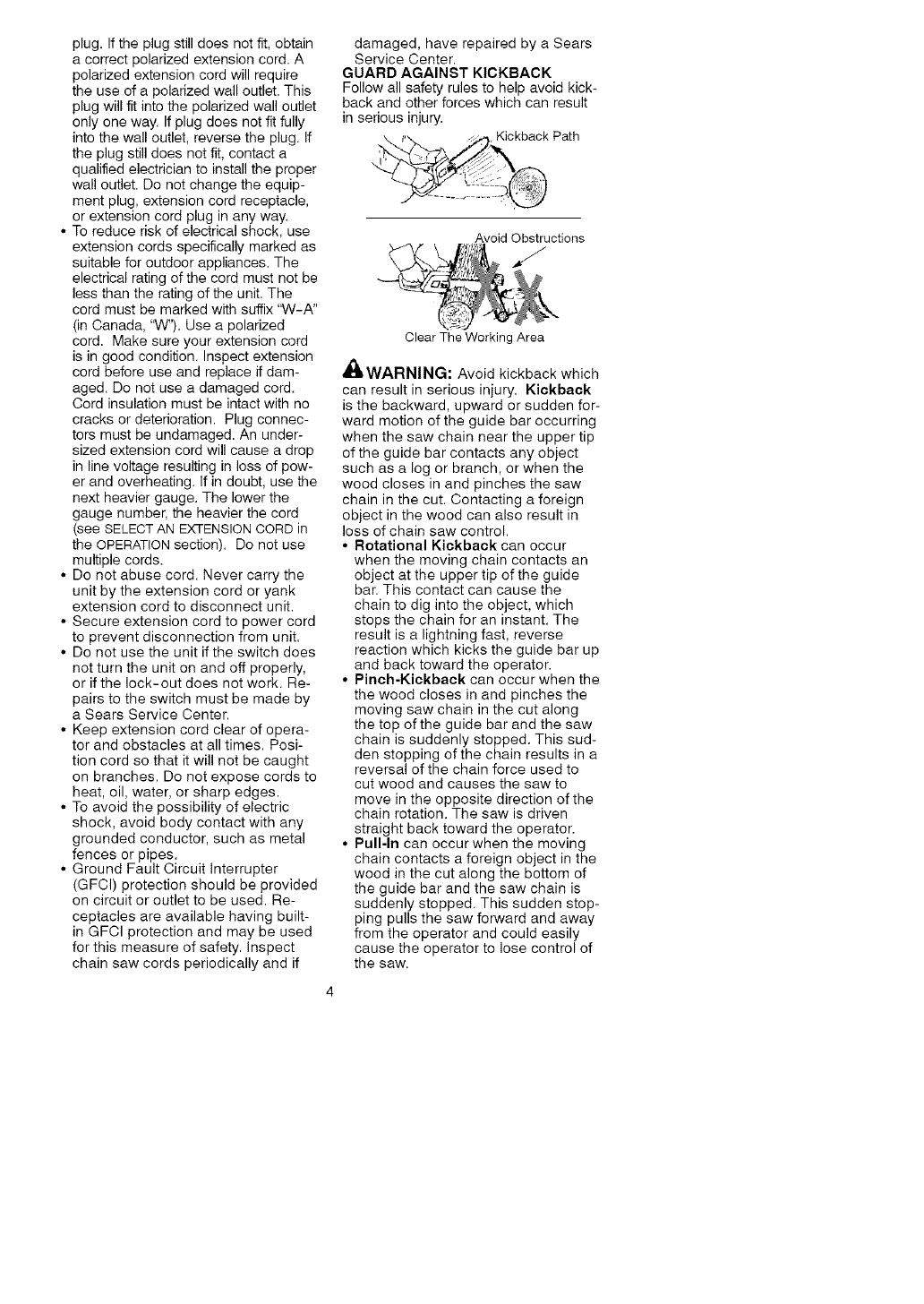 plug. If the plug still does not fit, obtain a correct polarized extension cord. A polarized extension cord will require the use of a polarized wall outlet. This plug will fit into the polarized wall outlet only one way. If plug does not fit fully into the wall outlet, reverse the plug. If the plug still does not fit, contact a qualified electrician to install the proper wall outlet. Do not change the equipment plug, extension cord receptacle, or extension cord plug in any way.

• To reduce risk of electrical shock, use extension cords specifically marked as suitable for outdoor appliances. The electrical rating of the cord must not be less than the rating of the unit. The cord must be marked with suffix "W-A" (in Canada, "W"). Use a polarized cord. Make sure your extension cord is in good condition. Inspect extension cord before use and replace if damaged. Do not use a damaged cord. Cord insulation must be intact with no cracks or deterioration. Plug connectors must be undamaged. An undersized extension cord will cause a drop in line voltage resulting in loss of power and overheating. If in doubt, use the next heavier gauge. The lower the gauge number, the heavier the cord (see SELECT AN EXTENSION CORD in the OPERATION section). Do not use multiple cords.
• Do not abuse cord. Never carry the unit by the extension cord or yank extension cord to disconnect unit.
• Secure extension cord to power cord to prevent disconnection from unit.
• Do not use the unit if the switch does not turn the unit on and off properly, or if the lock-out does not work. Repairs to the switch must be made by a Sears Service Center.
• Keep extension cord clear of operator and obstacles at all times. Position cord so that it will not be caught on branches. Do not expose cords to heat, oil, water, or sharp edges.
• To avoid the possibility of electric shock, avoid body contact with any grounded conductor, such as metal fences or pipes.
• Ground Fault Circuit Interrupter (GFCI) protection should be provided on circuit or outlet to be used. Receptacles are available having built-in GFCI protection and may be used for this measure of safety. Inspect chain saw cords periodically and if damaged, have repaired by a Sears Service Center.

GUARD AGAINST KICKBACK
Follow all safety rules to help avoid kickback and other forces which can result in serious injury.

Kickback Path

Avoid Obstructions

Clear The Working Area

WARNING: Avoid kickback which can result in serious injury. Kickback is the backward, upward or sudden forward motion of the guide bar occurring when the saw chain near the upper tip of the guide bar contacts any object such as a log or branch, or when the wood closes in and pinches the saw chain in the cut. Contacting a foreign object in the wood can also result in loss of chain saw control.
• Rotational Kickback can occur when the moving chain contacts an object at the upper tip of the guide bar. This contact can cause the chain to dig into the object, which stops the chain for an instant. The result is a lightning fast, reverse reaction which kicks the guide bar up and back toward the operator.
• Pinch-Kickback can occur when the the wood closes in and pinches the moving saw chain in the cut along the top of the guide bar and the saw chain is suddenly stopped. This sudden stopping of the chain results in a reversal of the chain force used to cut wood and causes the saw to move in the opposite direction of the chain rotation. The saw is driven straight back toward the operator.
• Pull-In can occur when the moving chain contacts a foreign object in the wood in the cut along the bottom of the guide bar and the saw chain is suddenly stopped. This sudden stopping pulls the saw forward and away from the operator and could easily cause the operator to lose control of the saw.

4